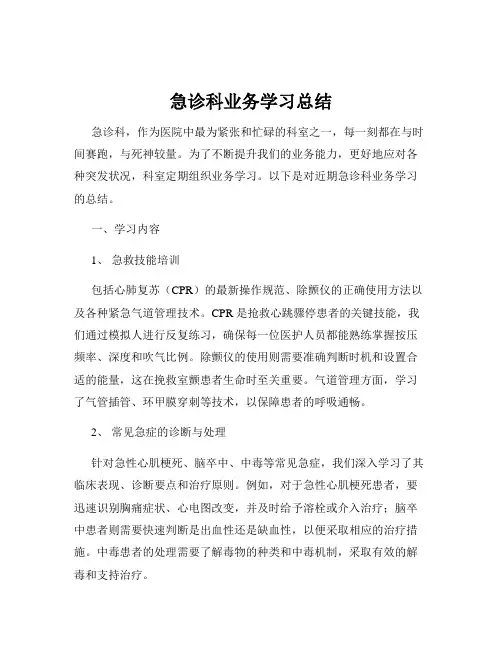 急诊科业务学习总结

急诊科，作为医院中最为紧张和忙碌的科室之一，每一刻都在与时间赛跑，与死神较量。为了不断提升我们的业务能力，更好地应对各种突发状况，科室定期组织业务学习。以下是对近期急诊科业务学习的总结。

一、学习内容

1、急救技能培训

包括心肺复苏（CPR）的最新操作规范、除颤仪的正确使用方法以及各种紧急气道管理技术。CPR 是抢救心跳骤停患者的关键技能，我们通过模拟人进行反复练习，确保每一位医护人员都能熟练掌握按压频率、深度和吹气比例。除颤仪的使用则需要准确判断时机和设置合适的能量，这在挽救室颤患者生命时至关重要。气道管理方面，学习了气管插管、环甲膜穿刺等技术，以保障患者的呼吸通畅。

2、常见急症的诊断与处理

针对急性心肌梗死、脑卒中、中毒等常见急症，我们深入学习了其临床表现、诊断要点和治疗原则。例如，对于急性心肌梗死患者，要迅速识别胸痛症状、心电图改变，并及时给予溶栓或介入治疗；脑卒中患者则需要快速判断是出血性还是缺血性，以便采取相应的治疗措施。中毒患者的处理需要了解毒物的种类和中毒机制，采取有效的解毒和支持治疗。